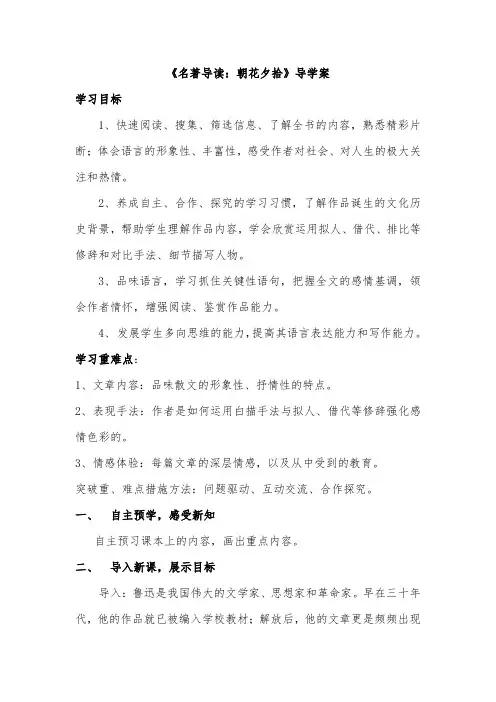 《名著导读：朝花夕拾》导学案

学习目标

1、快速阅读、搜集、筛选信息、了解全书的内容，熟悉精彩片断；体会语言的形象性、丰富性，感受作者对社会、对人生的极大关注和热情。

2、养成自主、合作、探究的学习习惯，了解作品诞生的文化历史背景，帮助学生理解作品内容，学会欣赏运用拟人、借代、排比等修辞和对比手法、细节描写人物。

3、品味语言，学习抓住关键性语句，把握全文的感情基调，领会作者情怀，增强阅读、鉴赏作品能力。

4、发展学生多向思维的能力，提高其语言表达能力和写作能力。

学习重难点：

1、文章内容：品味散文的形象性、抒情性的特点。

2、表现手法：作者是如何运用白描手法与拟人、借代等修辞强化感情色彩的。

3、情感体验：每篇文章的深层情感，以及从中受到的教育。

突破重、难点措施方法：问题驱动、互动交流、合作探究。

一、 自主预学，感受新知

自主预习课本上的内容，画出重点内容。

二、 导入新课，展示目标

导入：鲁迅是我国伟大的文学家、思想家和革命家。早在三十年代，他的作品就已被编入学校教材；解放后，他的文章更是频频出现